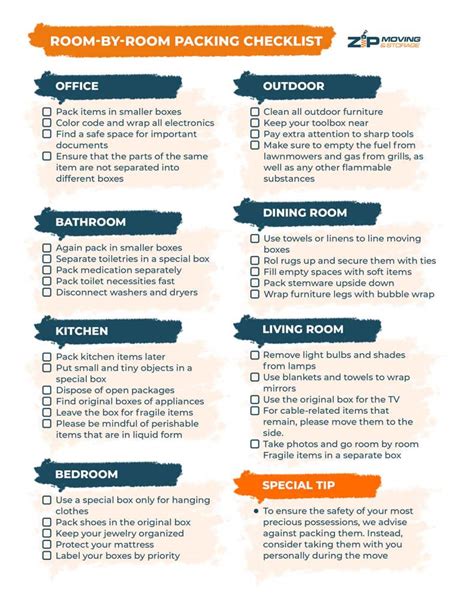 ROOM-BY-ROOM PACKING CHECKLIST

ZIP MOVING & STORAGE

OFFICE
☐ Pack items in smaller boxes
☐ Color code and wrap all electronics
☐ Find a safe space for important documents
☐ Ensure that the parts of the same item are not separated into different boxes

BATHROOM
☐ Again pack in smaller boxes
☐ Separate toiletries in a special box
☐ Pack medication separately
☐ Pack toilet necessities fast
☐ Disconnect washers and dryers

KITCHEN
☐ Pack kitchen items later
☐ Put small and tiny objects in a special box
☐ Dispose of open packages
☐ Find original boxes of appliances
☐ Leave the box for fragile items
☐ Please be mindful of perishable items that are in liquid form

BEDROOM
☐ Use a special box only for hanging clothes
☐ Pack shoes in the original box
☐ Keep your jewelry organized
☐ Protect your mattress
☐ Label your boxes by priority

OUTDOOR
☐ Clean all outdoor furniture
☐ Keep your toolbox near
☐ Pay extra attention to sharp tools
☐ Make sure to empty the fuel from lawnmowers and gas from grills, as well as any other flammable substances

DINING ROOM
☐ Use towels or linens to line moving boxes
☐ Rol rugs up and secure them with ties
☐ Fill empty spaces with soft items
☐ Pack stemware upside down
☐ Wrap furniture legs with bubble wrap

LIVING ROOM
☐ Remove light bulbs and shades from lamps
☐ Use blankets and towels to wrap mirrors
☐ Use the original box for the TV
☐ For cable-related items that remain, please move them to the side.
☐ Take photos and go room by room Fragile items in a separate box

SPECIAL TIP
• To ensure the safety of your most precious possessions, we advise against packing them. Instead, consider taking them with you personally during the move